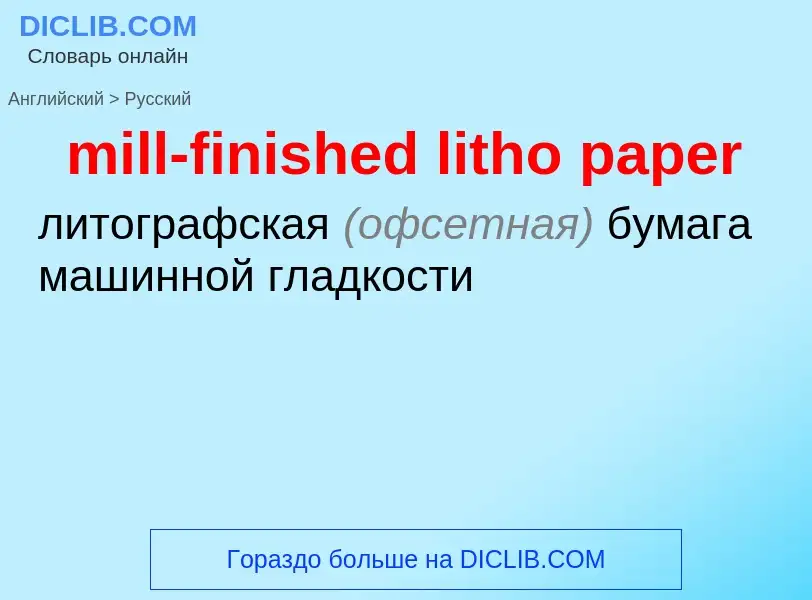 DICLIB.COM
Словарь онлайн

Английский > Русский

mill-finished litho paper

литографская (офсетная) бумага машинной гладкости

Гораздо больше на DICLIB.COM